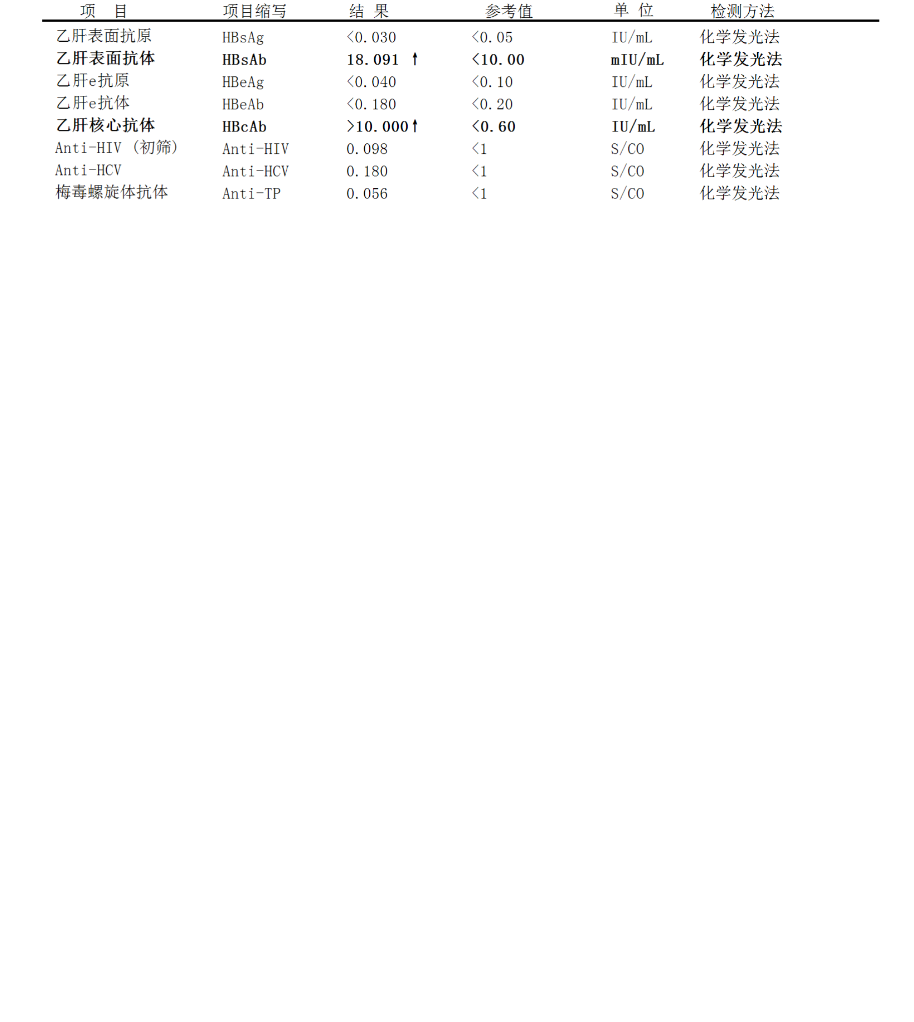 | 项 目 | 项目缩写 | 结 果 | 参考值 | 单 位 | 检测方法 |
|---|---|---|---|---|---|
| 乙肝表面抗原 | HBsAg | <0.030 | <0.05 | IU/mL | 化学发光法 |
| 乙肝表面抗体 | HBsAb | 18.091 ↑ | <10.00 | mIU/mL | 化学发光法 |
| 乙肝e抗原 | HBeAg | <0.040 | <0.10 | IU/mL | 化学发光法 |
| 乙肝e抗体 | HBeAb | <0.180 | <0.20 | IU/mL | 化学发光法 |
| 乙肝核心抗体 | HBcAb | >10.000↑ | <0.60 | IU/mL | 化学发光法 |
| Anti-HIV (初筛) | Anti-HIV | 0.098 | <1 | S/CO | 化学发光法 |
| Anti-HCV | Anti-HCV | 0.180 | <1 | S/CO | 化学发光法 |
| 梅毒螺旋体抗体 | Anti-TP | 0.056 | <1 | S/CO | 化学发光法 |